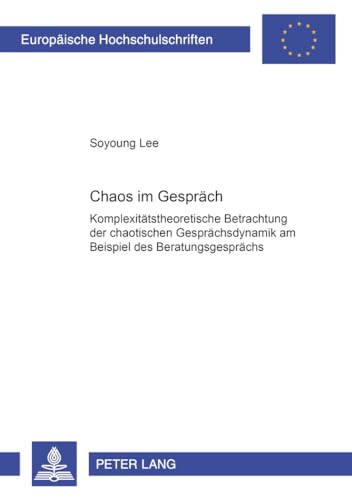 Europäische Hochschulschriften

Soyoung Lee

Chaos im Gespräch

Komplexitätstheoretische Betrachtung der chaotischen Gesprächsdynamik am Beispiel des Beratungsgesprächs

PETER LANG